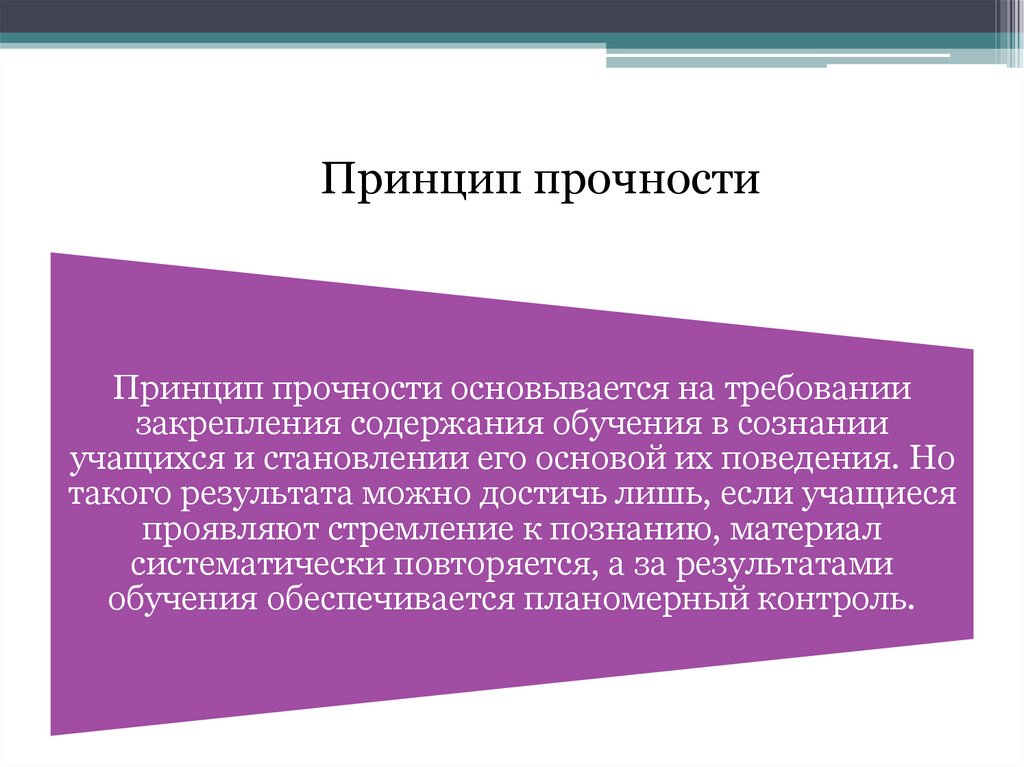 Принцип прочности

Принцип прочности основывается на требовании закрепления содержания обучения в сознании учащихся и становлении его основой их поведения. Но такого результата можно достичь лишь, если учащиеся проявляют стремление к познанию, материал систематически повторяется, а за результатами обучения обеспечивается планомерный контроль.